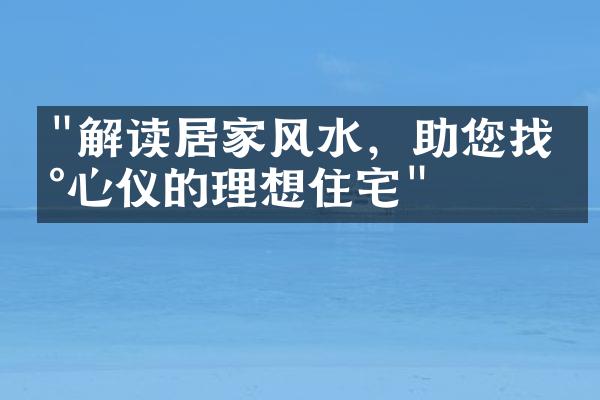 "解读居家风水，助您找°心仪的理想住宅"